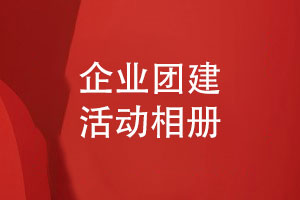 企业团建
活动相册